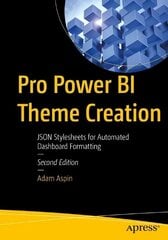 Pro Power BI Theme Creation

JSON Stylesheets for Automated Dashboard Formatting

—

Second Edition

—

Adam Aspin

apress®